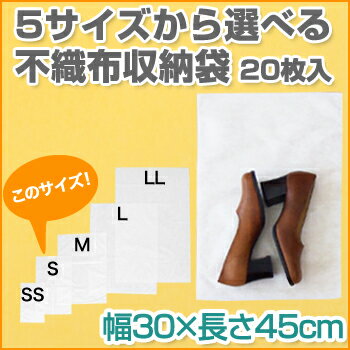 5サイズから選べる
不織布収納袋 20枚入

このサイズ!

LL

L

M

S

SS

幅30×長さ45cm